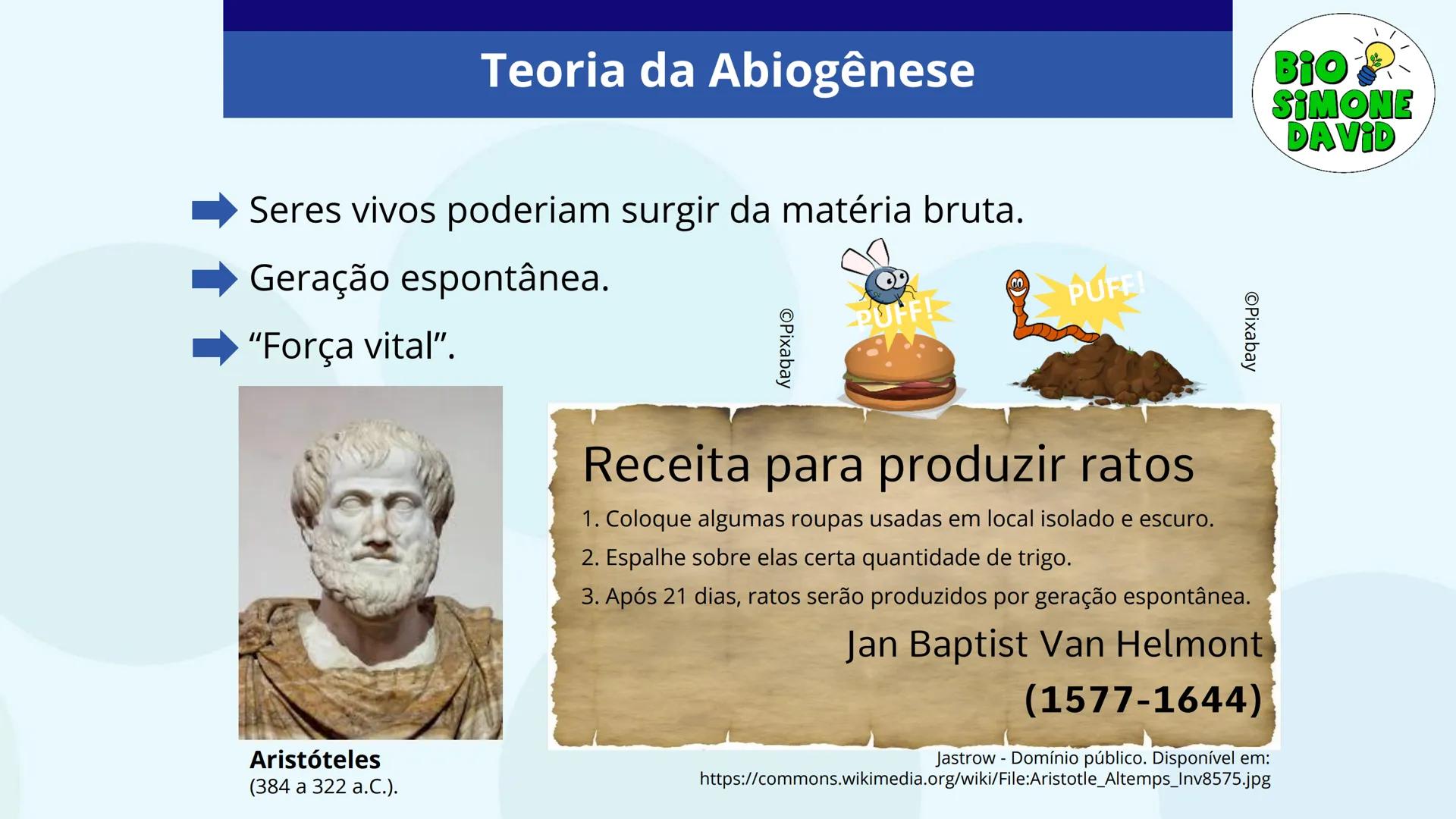 Teoria da Abiogênese

BiO SiMONE DAViD

Seres vivos poderiam surgir da matéria bruta.

Geração espontânea.

"Força vital".

©Pixabay

PUFF!

PUFF!

©Pixabay

Receita para produzir ratos

1. Coloque algumas roupas usadas em local isolado e escuro.

2. Espalhe sobre elas certa quantidade de trigo.

3. Após 21 dias, ratos serão produzidos por geração espontânea.

Jan Baptist Van Helmont

(1577-1644)

Aristóteles
(384 a 322 a.C.).

Jastrow - Domínio público. Disponível em: https://commons.wikimedia.org/wiki/File:Aristotle_Altemps_Inv8575.jpg